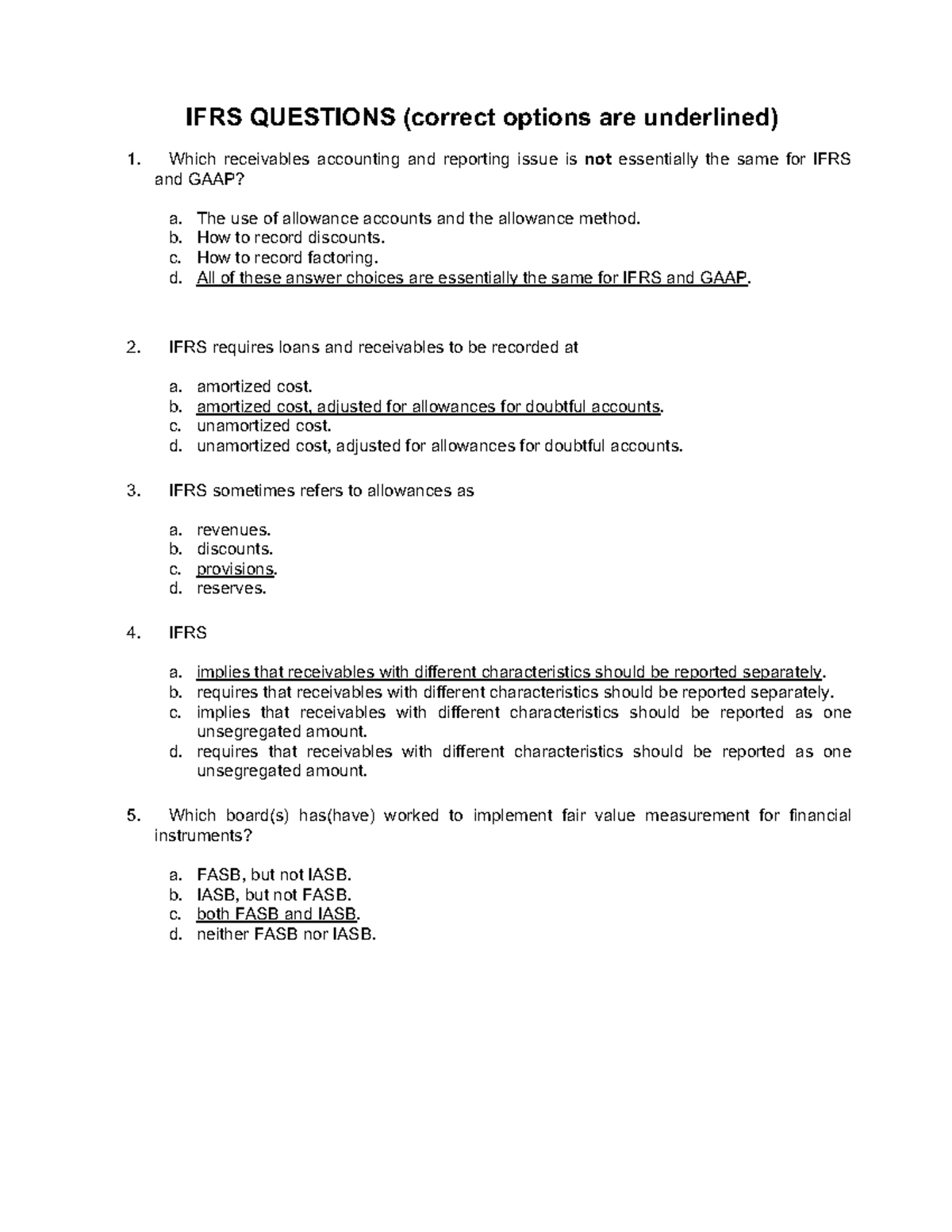 IFRS QUESTIONS (correct options are underlined)

1. Which receivables accounting and reporting issue is not essentially the same for IFRS and GAAP?

a. The use of allowance accounts and the allowance method.
b. How to record discounts.
c. How to record factoring.
d. All of these answer choices are essentially the same for IFRS and GAAP.

2. IFRS requires loans and receivables to be recorded at

a. amortized cost.
b. amortized cost, adjusted for allowances for doubtful accounts.
c. unamortized cost.
d. unamortized cost, adjusted for allowances for doubtful accounts.

3. IFRS sometimes refers to allowances as

a. revenues.
b. discounts.
c. provisions.
d. reserves.

4. IFRS

a. implies that receivables with different characteristics should be reported separately.
b. requires that receivables with different characteristics should be reported separately.
c. implies that receivables with different characteristics should be reported as one unsegregated amount.
d. requires that receivables with different characteristics should be reported as one unsegregated amount.

5. Which board(s) has(have) worked to implement fair value measurement for financial instruments?

a. FASB, but not IASB.
b. IASB, but not FASB.
c. both FASB and IASB.
d. neither FASB nor IASB.